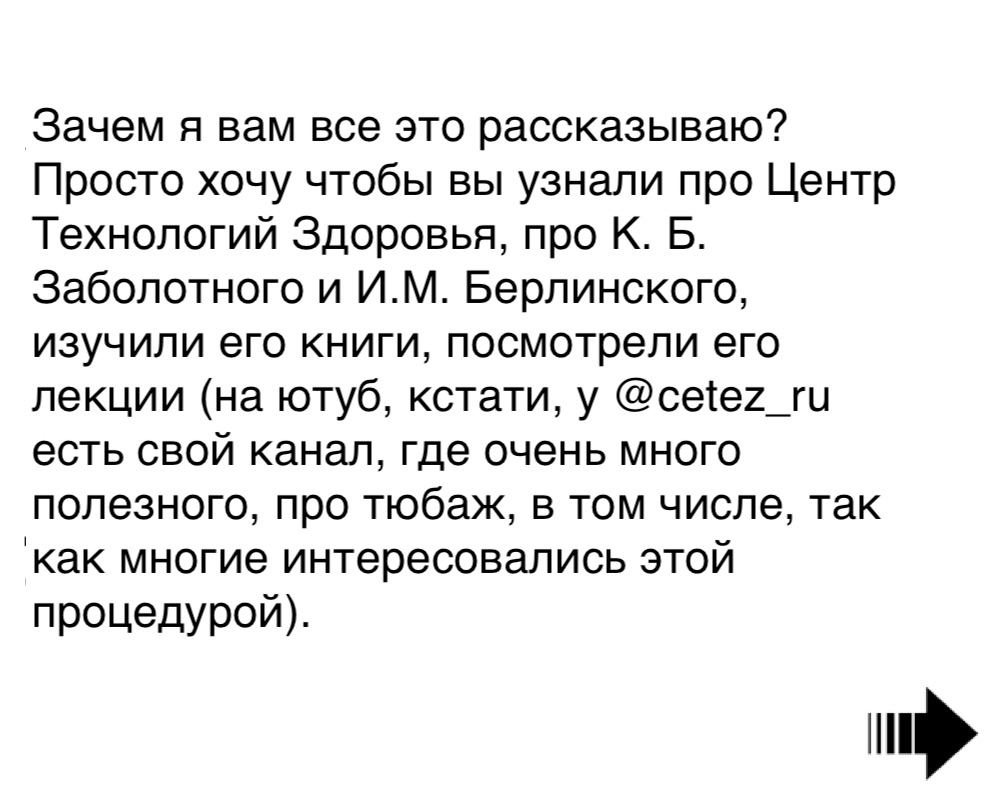 Зачем я вам все это рассказываю? Просто хочу чтобы вы узнали про Центр Технологий Здоровья, про К. Б. Заболотного и И.М. Берлинского, изучили его книги, посмотрели его лекции (на ютуб, кстати, у @cetez_ru есть свой канал, где очень много полезного, про тюбаж, в том числе, так как многие интересовались этой процедурой).